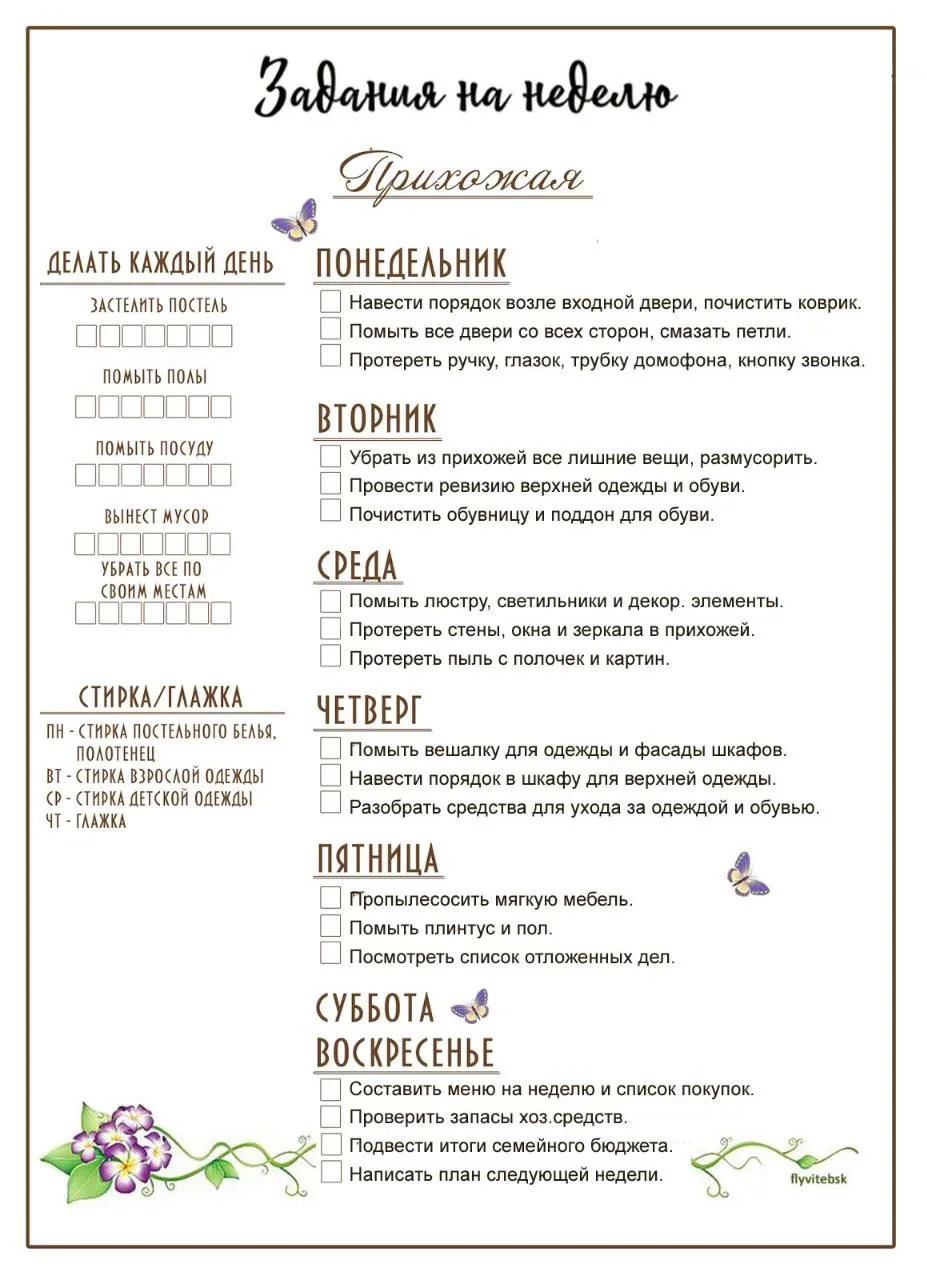 Задания на неделю

Прихожая

ДЕЛАТЬ КАЖДЫЙ ДЕНЬ

ЗАСТЕЛИТЬ ПОСТЕЛЬ

ПОМЫТЬ ПОЛЫ

ПОМЫТЬ ПОСУДУ

ВЫНЕСТ МУСОР

УБРАТЬ ВСЕ ПО СВОИМ МЕСТАМ

СТИРКА/ГЛАЖКА

ПН - СТИРКА ПОСТЕЛЬНОГО БЕЛЬЯ, ПОЛОТЕНЕЦ
ВТ - СТИРКА ВЗРОСЛОЙ ОДЕЖДЫ
СР - СТИРКА ДЕТСКОЙ ОДЕЖДЫ
ЧТ - ГЛАЖКА

ПОНЕДЕЛЬНИК
Навести порядок возле входной двери, почистить коврик.
Помыть все двери со всех сторон, смазать петли.
Протереть ручку, глазок, трубку домофона, кнопку звонка.

ВТОРНИК
Убрать из прихожей все лишние вещи, размусорить.
Провести ревизию верхней одежды и обуви.
Почистить обувницу и поддон для обуви.

СРЕДА
Помыть люстру, светильники и декор. элементы.
Протереть стены, окна и зеркала в прихожей.
Протереть пыль с полочек и картин.

ЧЕТВЕРГ
Помыть вешалку для одежды и фасады шкафов.
Навести порядок в шкафу для верхней одежды.
Разобрать средства для ухода за одеждой и обувью.

ПЯТНИЦА
Пропылесосить мягкую мебель.
Помыть плинтус и пол.
Посмотреть список отложенных дел.

СУББОТА
ВОСКРЕСЕНЬЕ
Составить меню на неделю и список покупок.
Проверить запасы хоз.средств.
Подвести итоги семейного бюджета.
Написать план следующей недели.

flyvitebsk